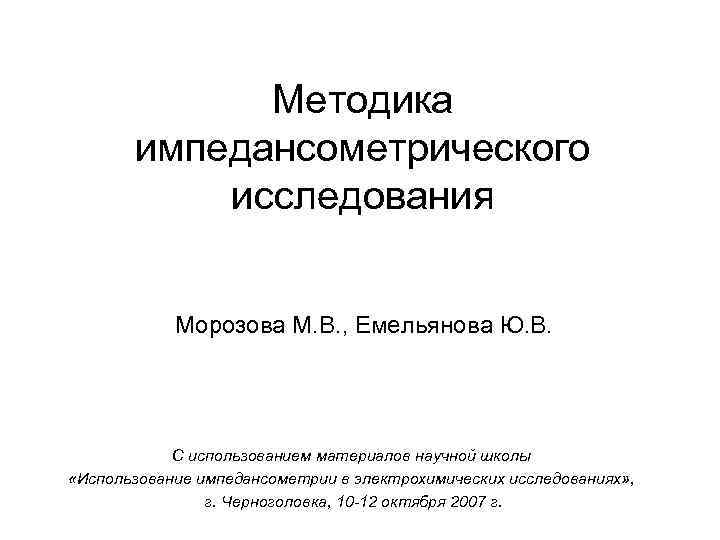 Методика импедансометрического исследования

Морозова М.В., Емельянова Ю.В.

С использованием материалов научной школы
«Использование импедансометрии в электрохимических исследованиях»,
г. Черноголовка, 10-12 октября 2007 г.